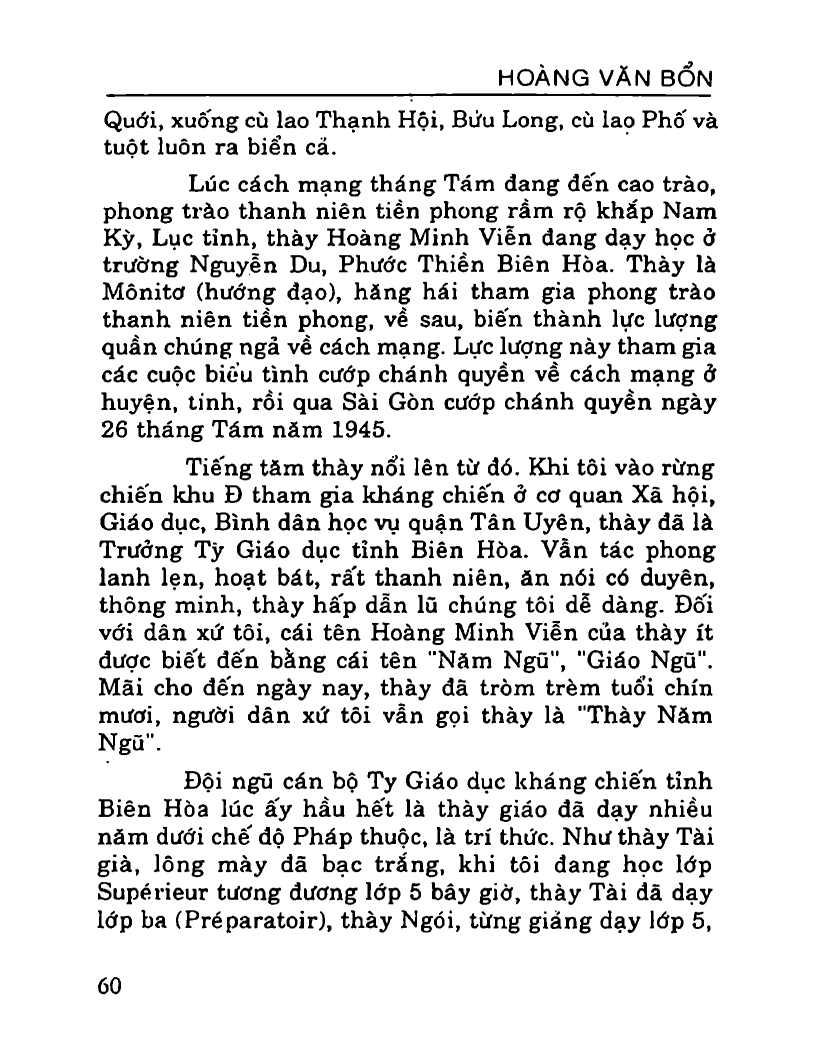 HOÀNG VĂN BỔN

Quới, xuống cù lao Thạnh Hội, Bửu Long, cù lao Phố và tuột luôn ra biển cả.

Lúc cách mạng tháng Tám đang đến cao trào, phong trào thanh niên tiền phong rầm rộ khắp Nam Kỳ, Lục tỉnh, thày Hoàng Minh Viễn đang dạy học ở trường Nguyễn Du, Phước Thiền Biên Hòa. Thày là Mônitơ (hướng đạo), hăng hái tham gia phong trào thanh niên tiền phong, về sau, biến thành lực lượng quần chúng ngả về cách mạng. Lực lượng này tham gia các cuộc biểu tình cướp chánh quyền về cách mạng ở huyện, tỉnh, rồi qua Sài Gòn cướp chánh quyền ngày 26 tháng Tám năm 1945.

Tiếng tăm thày nổi lên từ đó. Khi tôi vào rừng chiến khu Đ tham gia kháng chiến ở cơ quan Xã hội, Giáo dục, Bình dân học vụ quận Tân Uyên, thày đã là Trưởng Ty Giáo dục tỉnh Biên Hòa. Vẫn tác phong lanh lẹn, hoạt bát, rất thanh niên, ăn nói có duyên, thông minh, thày hấp dẫn lũ chúng tôi dễ dàng. Đối với dân xứ tôi, cái tên Hoàng Minh Viễn của thày ít được biết đến bằng cái tên "Năm Ngũ", "Giáo Ngũ". Mãi cho đến ngày nay, thày đã tròm trèm tuổi chín mươi, người dân xứ tôi vẫn gọi thày là "Thày Năm Ngũ".

Đội ngũ cán bộ Ty Giáo dục kháng chiến tỉnh Biên Hòa lúc ấy hầu hết là thày giáo đã dạy nhiều năm dưới chế độ Pháp thuộc, là trí thức. Như thày Tài già, lông mày đã bạc trắng, khi tôi đang học lớp Supérieur tương đương lớp 5 bây giờ, thày Tài đã dạy lớp ba (Préparatoir), thày Ngói, từng giảng dạy lớp 5,

60